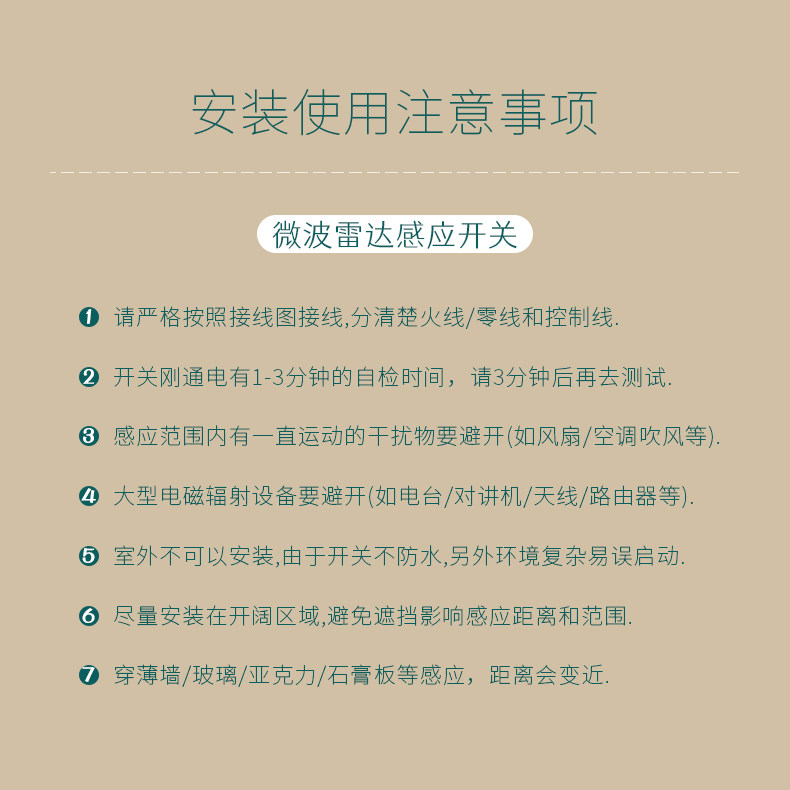 安装使用注意事项

微波雷达感应开关

❶ 请严格按照接线图接线,分清楚火线/零线和控制线.

❷ 开关刚通电有1-3分钟的自检时间，请3分钟后再去测试.

❸ 感应范围内有一直运动的干扰物要避开(如风扇/空调吹风等).

❹ 大型电磁辐射设备要避开(如电台/对讲机/天线/路由器等).

❺ 室外不可以安装,由于开关不防水,另外环境复杂易误启动.

❻ 尽量安装在开阔区域,避免遮挡影响感应距离和范围.

❼ 穿薄墙/玻璃/亚克力/石膏板等感应，距离会变近.